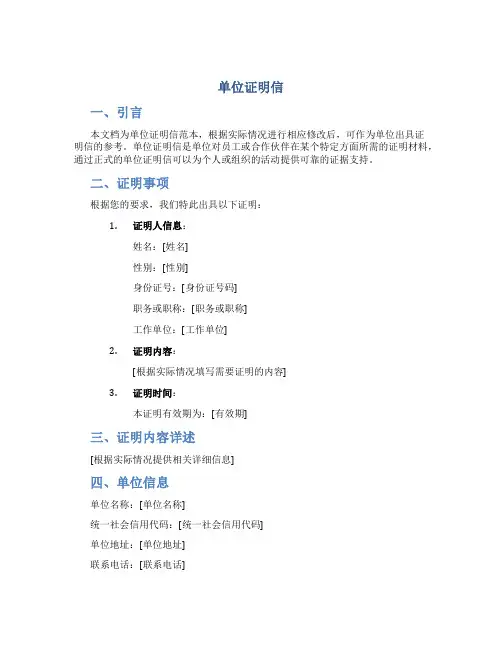 单位证明信

一、引言

本文档为单位证明信范本，根据实际情况进行相应修改后，可作为单位出具证明信的参考。单位证明信是单位对员工或合作伙伴在某个特定方面所需的证明材料，通过正式的单位证明信可以为个人或组织的活动提供可靠的证据支持。

二、证明事项

根据您的要求，我们特此出具以下证明：

1. 证明人信息：

姓名：[姓名]

性别：[性别]

身份证号：[身份证号码]

职务或职称：[职务或职称]

工作单位：[工作单位]

2. 证明内容：

[根据实际情况填写需要证明的内容]

3. 证明时间：

本证明有效期为：[有效期]

三、证明内容详述

[根据实际情况提供相关详细信息]

四、单位信息

单位名称：[单位名称]

统一社会信用代码：[统一社会信用代码]

单位地址：[单位地址]

联系电话：[联系电话]